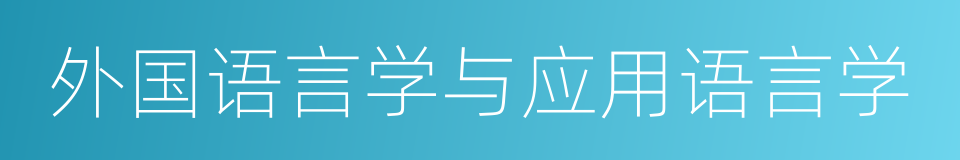 外国语言学与应用语言学